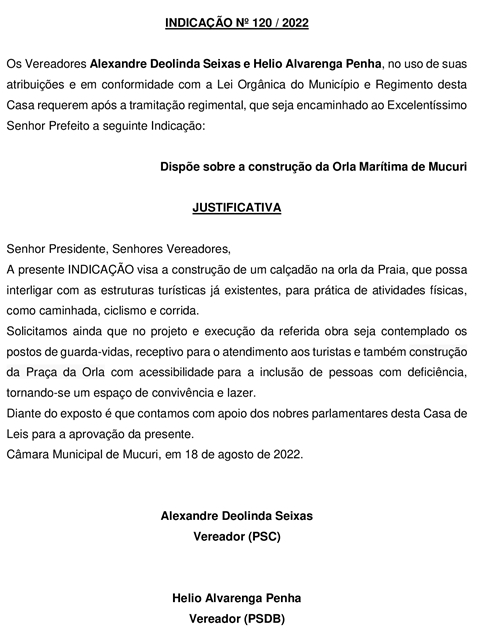 INDICAÇÃO Nº 120 / 2022

Os Vereadores Alexandre Deolinda Seixas e Helio Alvarenga Penha, no uso de suas atribuições e em conformidade com a Lei Orgânica do Município e Regimento desta Casa requerem após a tramitação regimental, que seja encaminhado ao Excelentíssimo Senhor Prefeito a seguinte Indicação:

Dispõe sobre a construção da Orla Marítima de Mucuri

JUSTIFICATIVA

Senhor Presidente, Senhores Vereadores,
A presente INDICAÇÃO visa a construção de um calçadão na orla da Praia, que possa interligar com as estruturas turísticas já existentes, para prática de atividades físicas, como caminhada, ciclismo e corrida.
Solicitamos ainda que no projeto e execução da referida obra seja contemplado os postos de guarda-vidas, receptivo para o atendimento aos turistas e também construção da Praça da Orla com acessibilidade para a inclusão de pessoas com deficiência, tornando-se um espaço de convivência e lazer.
Diante do exposto é que contamos com apoio dos nobres parlamentares desta Casa de Leis para a aprovação da presente.
Câmara Municipal de Mucuri, em 18 de agosto de 2022.

Alexandre Deolinda Seixas
Vereador (PSC)

Helio Alvarenga Penha
Vereador (PSDB)